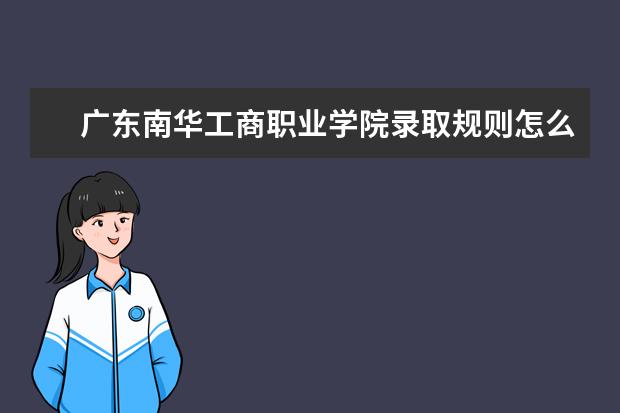 广东南华工商职业学院录取规则怎么